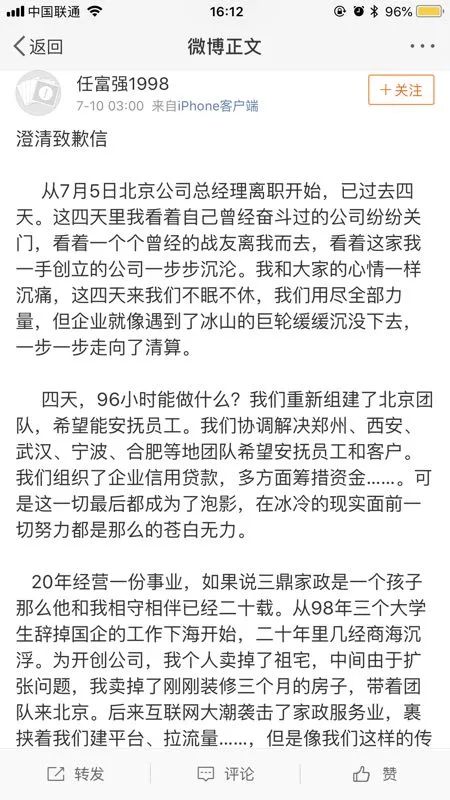 中国联通 16:12 96%

返回 微博正文

任富强1998
7-10 03:00 来自iPhone客户端
+关注

澄清致歉信

从7月5日北京公司总经理离职开始，已过去四天。这四天里我看着自己曾经奋斗过的公司纷纷关门，看着一个个曾经的战友离我而去，看着这家我一手创立的公司一步步沉沦。我和大家的心情一样沉痛，这四天来我们不眠不休，我们用尽全部力量，但企业就像遇到了冰山的巨轮缓缓沉没下去，一步一步走向了清算。

四天，96小时能做什么？我们重新组建了北京团队，希望能安抚员工。我们协调解决郑州、西安、武汉、宁波、合肥等地团队希望安抚员工和客户。我们组织了企业信用贷款，多方面筹措资金……。可是这一切最后都成为了泡影，在冰冷的现实面前一切努力都是那么的苍白无力。

20年经营一份事业，如果说三鼎家政是一个孩子那么他和我相守相伴已经二十载。从98年三个大学生辞掉国企的工作下海开始，二十年里几经商海沉浮。为开创公司，我个人卖掉了祖宅，中间由于扩张问题，我卖掉了刚刚装修三个月的房子，带着团队来北京。后来互联网大潮袭击了家政服务业，裹挟着我们建平台、拉流量……，但是像我们这样的传

转发 评论 赞